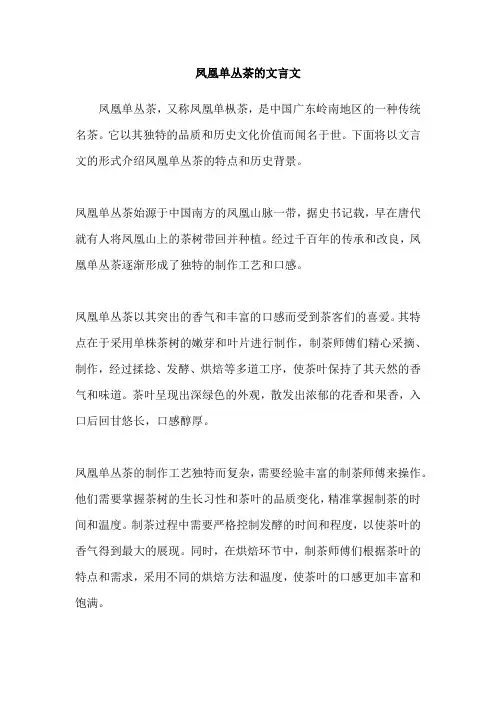 凤凰单丛茶的文言文

凤凰单丛茶，又称凤凰单枞茶，是中国广东岭南地区的一种传统名茶。它以其独特的品质和历史文化价值而闻名于世。下面将以文言文的形式介绍凤凰单丛茶的特点和历史背景。

凤凰单丛茶始源于中国南方的凤凰山脉一带，据史书记载，早在唐代就有人将凤凰山上的茶树带回并种植。经过千百年的传承和改良，凤凰单丛茶逐渐形成了独特的制作工艺和口感。

凤凰单丛茶以其突出的香气和丰富的口感而受到茶客们的喜爱。其特点在于采用单株茶树的嫩芽和叶片进行制作，制茶师傅们精心采摘、制作，经过揉捻、发酵、烘焙等多道工序，使茶叶保持了其天然的香气和味道。茶叶呈现出深绿色的外观，散发出浓郁的花香和果香，入口后回甘悠长，口感醇厚。

凤凰单丛茶的制作工艺独特而复杂，需要经验丰富的制茶师傅来操作。他们需要掌握茶树的生长习性和茶叶的品质变化，精准掌握制茶的时间和温度。制茶过程中需要严格控制发酵的时间和程度，以使茶叶的香气得到最大的展现。同时，在烘焙环节中，制茶师傅们根据茶叶的特点和需求，采用不同的烘焙方法和温度，使茶叶的口感更加丰富和饱满。